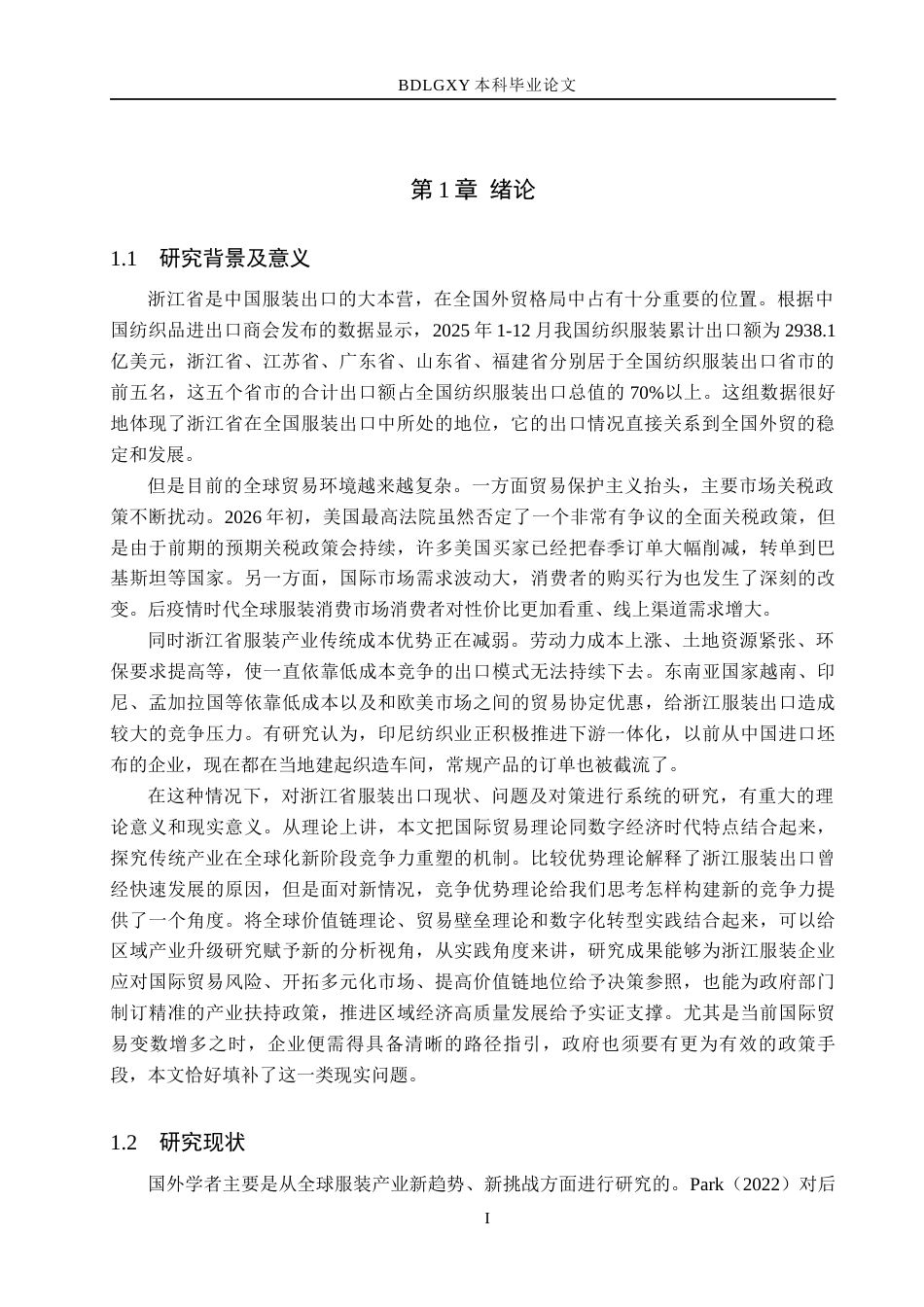 BDLGXY本科毕业论文

第1章 绪论

1.1 研究背景及意义

浙江省是中国服装出口的大本营，在全国外贸格局中占有十分重要的位置。根据中国纺织品进出口商会发布的数据显示，2025年1-12月我国纺织服装累计出口额为2938.1亿美元，浙江省、江苏省、广东省、山东省、福建省分别居于全国纺织服装出口省市的前五名，这五个省市的合计出口额占全国纺织服装出口总值的70%以上。这组数据很好地体现了浙江省在全国服装出口中所处的地位，它的出口情况直接关系到全国外贸的稳定和发展。

但是目前的全球贸易环境越来越复杂。一方面贸易保护主义抬头，主要市场关税政策不断扰动。2026年初，美国最高法院虽然否定了一个非常有争议的全面关税政策，但是由于前期的预期关税政策会持续，许多美国买家已经把春季订单大幅削减，转单到巴基斯坦等国家。另一方面，国际市场需求波动大，消费者的购买行为也发生了深刻的改变。后疫情时代全球服装消费市场消费者对性价比更加看重、线上渠道需求增大。

同时浙江省服装产业传统成本优势正在减弱。劳动力成本上涨、土地资源紧张、环保要求提高等，使一直依靠低成本竞争的出口模式无法持续下去。东南亚国家越南、印尼、孟加拉国等依靠低成本以及和欧美市场之间的贸易协定优惠，给浙江服装出口造成较大的竞争压力。有研究认为，印尼纺织业正积极推进下游一体化，以前从中国进口坯布的企业，现在都在当地建起织造车间，常规产品的订单也被截流了。

在这种情况下，对浙江省服装出口现状、问题及对策进行系统的研究，有重大的理论意义和现实意义。从理论上讲，本文把国际贸易理论同数字经济时代特点结合起来，探究传统产业在全球化新阶段竞争力重塑的机制。比较优势理论解释了浙江服装出口曾经快速发展的原因，但是面对新情况，竞争优势理论给我们思考怎样构建新的竞争力提供了一个角度。将全球价值链理论、贸易壁垒理论和数字化转型实践结合起来，可以给区域产业升级研究赋予新的分析视角，从实践角度来讲，研究成果能够为浙江服装企业应对国际贸易风险、开拓多元化市场、提高价值链地位给予决策参照，也能为政府部门制订精准的产业扶持政策，推进区域经济高质量发展给予实证支撑。尤其是当前国际贸易变数增多之时，企业便需得具备清晰的路径指引，政府也须要有更为有效的政策手段，本文恰好填补了这一类现实问题。

1.2 研究现状

国外学者主要是从全球服装产业新趋势、新挑战方面进行研究的。Park（2022）对后

I